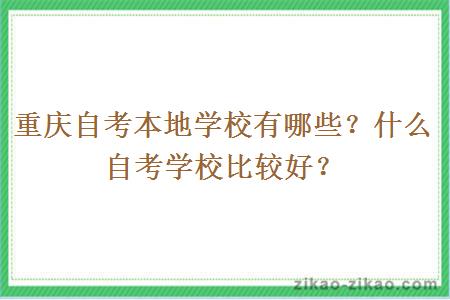 重庆自考本地学校有哪些？什么自考学校比较好？

zikao-zikao.com